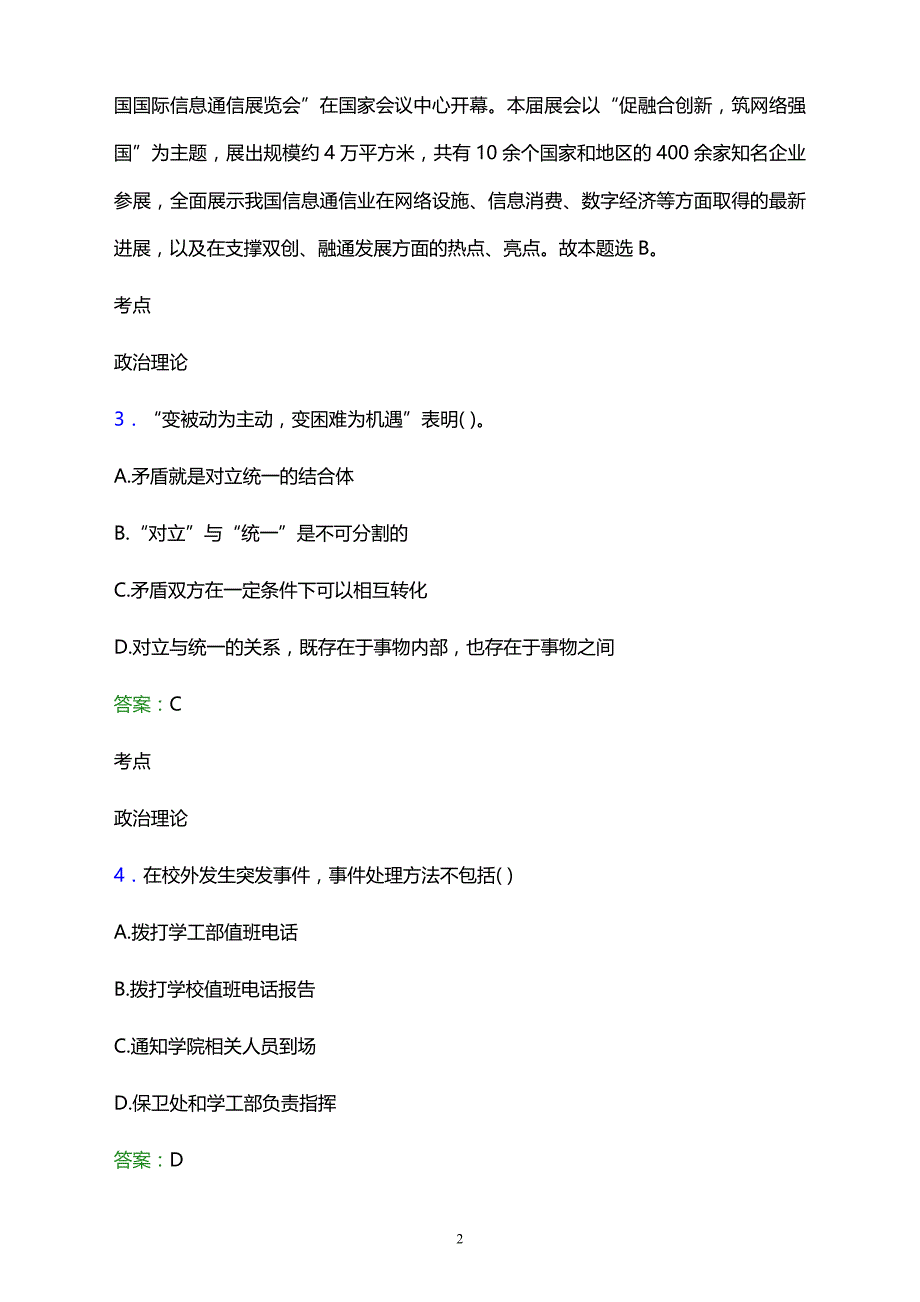 国国际信息通信展览会”在国家会议中心开幕。本届展会以“促融合创新，筑网络强国”为主题，展出规模约 4 万平方米，共有 10 余个国家和地区的 400 余家知名企业参展，全面展示我国信息通信业在网络设施、信息消费、数字经济等方面取得的最新进展，以及在支撑双创、融通发展方面的热点、亮点。故本题选 B。

考点

政治理论

3．“变被动为主动，变困难为机遇”表明( )。

A.矛盾就是对立统一的结合体

B.“对立”与“统一”是不可分割的

C.矛盾双方在一定条件下可以相互转化

D.对立与统一的关系，既存在于事物内部，也存在于事物之间

答案：C

考点

政治理论

4．在校外发生突发事件，事件处理方法不包括( )

A.拨打学工部值班电话

B.拨打学校值班电话报告

C.通知学院相关人员到场

D.保卫处和学工部负责指挥

答案：D

2